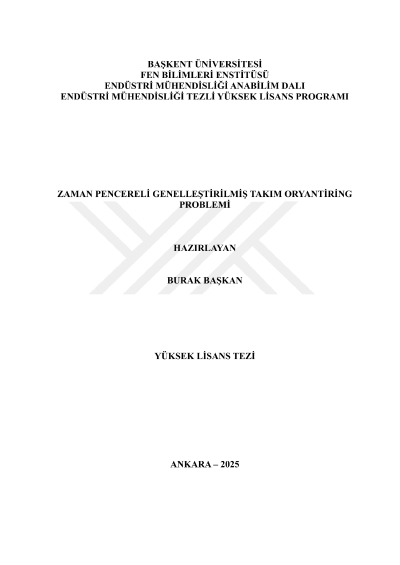 BAŞKENT ÜNİVERSİTESİ
FEN BİLİMLERİ ENSTİTÜSÜ
ENDÜSTRİ MÜHENDİSLİĞİ ANABİLİM DALI
ENDÜSTRİ MÜHENDİSLİĞİ TEZLİ YÜKSEK LİSANS PROGRAMI

ZAMAN PENCERELİ GENELLEŞTİRİLMİŞ TAKIM ORYANTİRİNG PROBLEMİ

HAZIRLAYAN

BURAK BAŞKAN

YÜKSEK LİSANS TEZİ

ANKARA – 2025